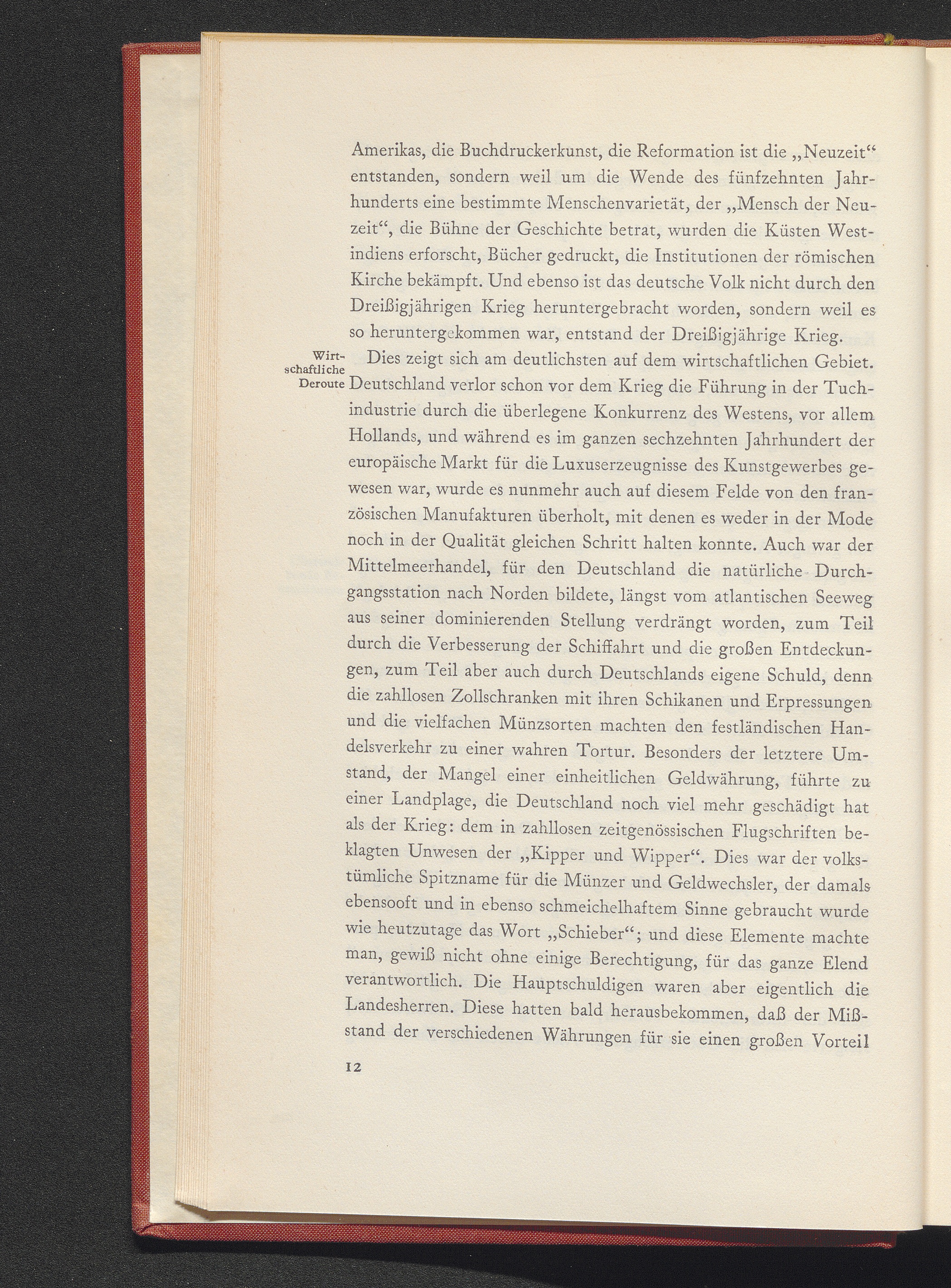 Amerikas, die Buchdruckerkunst, die Reformation ist die „Neuzeit“ entstanden, sondern weil um die Wende des fünfzehnten Jahrhunderts eine bestimmte Menschenvarietät, der „Mensch der Neuzeit“, die Bühne der Geschichte betrat, wurden die Küsten Westindiens erforscht, Bücher gedruckt, die Institutionen der römischen Kirche bekämpft. Und ebenso ist das deutsche Volk nicht durch den Dreißigjährigen Krieg heruntergebracht worden, sondern weil es so heruntergekommen war, entstand der Dreißigjährige Krieg.

Wirtschaftliche Deroute

Dies zeigt sich am deutlichsten auf dem wirtschaftlichen Gebiet. Deutschland verlor schon vor dem Krieg die Führung in der Tuchindustrie durch die überlegene Konkurrenz des Westens, vor allem Hollands, und während es im ganzen sechzehnten Jahrhundert der europäische Markt für die Luxuserzeugnisse des Kunstgewerbes gewesen war, wurde es nunmehr auch auf diesem Felde von den französischen Manufakturen überholt, mit denen es weder in der Mode noch in der Qualität gleichen Schritt halten konnte. Auch war der Mittelmeerhandel, für den Deutschland die natürliche Durchgangsstation nach Norden bildete, längst vom atlantischen Seeweg aus seiner dominierenden Stellung verdrängt worden, zum Teil durch die Verbesserung der Schiffahrt und die großen Entdeckungen, zum Teil aber auch durch Deutschlands eigene Schuld, denn die zahllosen Zollschranken mit ihren Schikanen und Erpressungen und die vielfachen Münzsorten machten den festländischen Handelsverkehr zu einer wahren Tortur. Besonders der letztere Umstand, der Mangel einer einheitlichen Geldwährung, führte zu einer Landplage, die Deutschland noch viel mehr geschädigt hat als der Krieg: dem in zahllosen zeitgenössischen Flugschriften beklagten Unwesen der „Kipper und Wipper“. Dies war der volkstümliche Spitzname für die Münzer und Geldwechsler, der damals ebensooft und in ebenso schmeichelhaftem Sinne gebraucht wurde wie heutzutage das Wort „Schieber“; und diese Elemente machte man, gewiß nicht ohne einige Berechtigung, für das ganze Elend verantwortlich. Die Hauptschuldigen waren aber eigentlich die Landesherren. Diese hatten bald herausbekommen, daß der Mißstand der verschiedenen Währungen für sie einen großen Vorteil

12